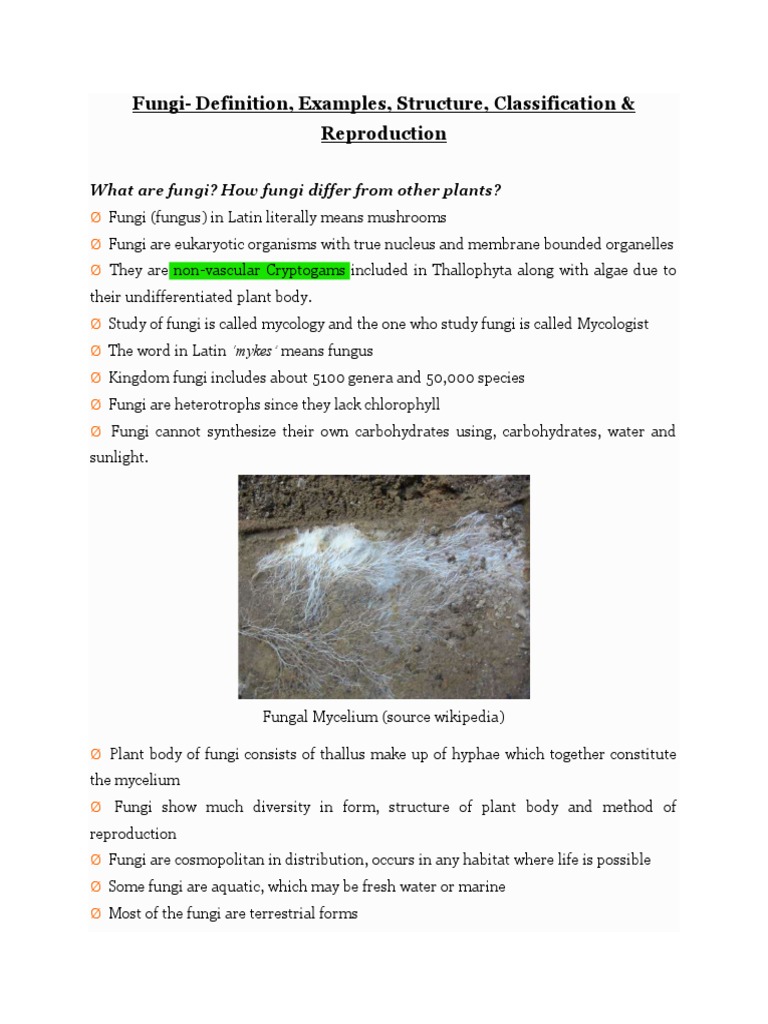 Fungi- Definition, Examples, Structure, Classification & Reproduction

What are fungi? How fungi differ from other plants?

Ø Fungi (fungus) in Latin literally means mushrooms

Ø Fungi are eukaryotic organisms with true nucleus and membrane bounded organelles

Ø They are non-vascular Cryptogams included in Thallophyta along with algae due to their undifferentiated plant body.

Ø Study of fungi is called mycology and the one who study fungi is called Mycologist

Ø The word in Latin 'mykes' means fungus

Ø Kingdom fungi includes about 5100 genera and 50,000 species

Ø Fungi are heterotrophs since they lack chlorophyll

Ø Fungi cannot synthesize their own carbohydrates using, carbohydrates, water and sunlight.

Fungal Mycelium (source wikipedia)

Ø Plant body of fungi consists of thallus make up of hyphae which together constitute the mycelium

Ø Fungi show much diversity in form, structure of plant body and method of reproduction

Ø Fungi are cosmopolitan in distribution, occurs in any habitat where life is possible

Ø Some fungi are aquatic, which may be fresh water or marine

Ø Most of the fungi are terrestrial forms